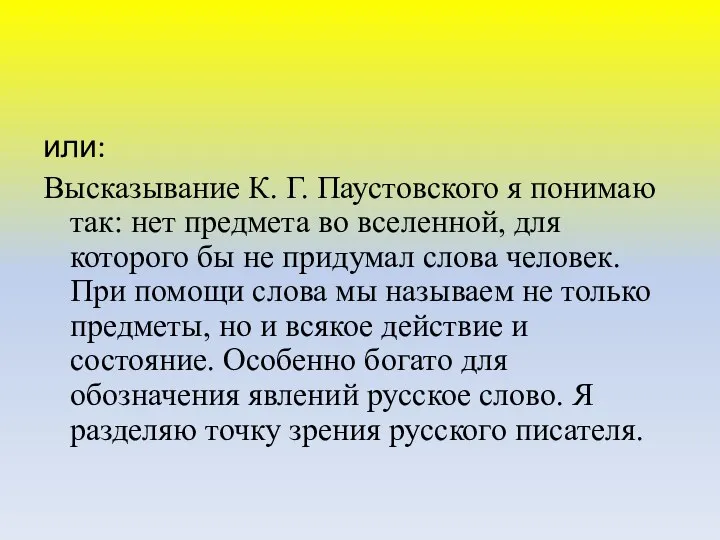 или:

Высказывание К. Г. Паустовского я понимаю так: нет предмета во вселенной, для которого бы не придумал слова человек. При помощи слова мы называем не только предметы, но и всякое действие и состояние. Особенно богато для обозначения явлений русское слово. Я разделяю точку зрения русского писателя.